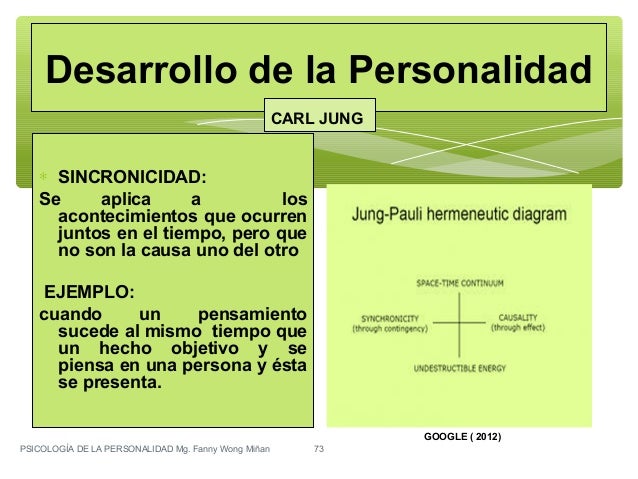 Desarrollo de la Personalidad

CARL JUNG

SINCRONICIDAD:

Se aplica a los acontecimientos que ocurren juntos en el tiempo, pero que no son la causa uno del otro

EJEMPLO:

cuando un pensamiento sucede al mismo tiempo que un hecho objetivo y se piensa en una persona y ésta se presenta.

Jung-Pauli hermeneutic diagram

SPACE-TIME CONTINUUM

SYNCHRONICITY (through contingency)

CAUSALITY (through effect)

UNDESTRUCTIBLE ENERGY

GOOGLE ( 2012)

PSICOLOGÍA DE LA PERSONALIDAD Mg. Fanny Wong Miñan 73